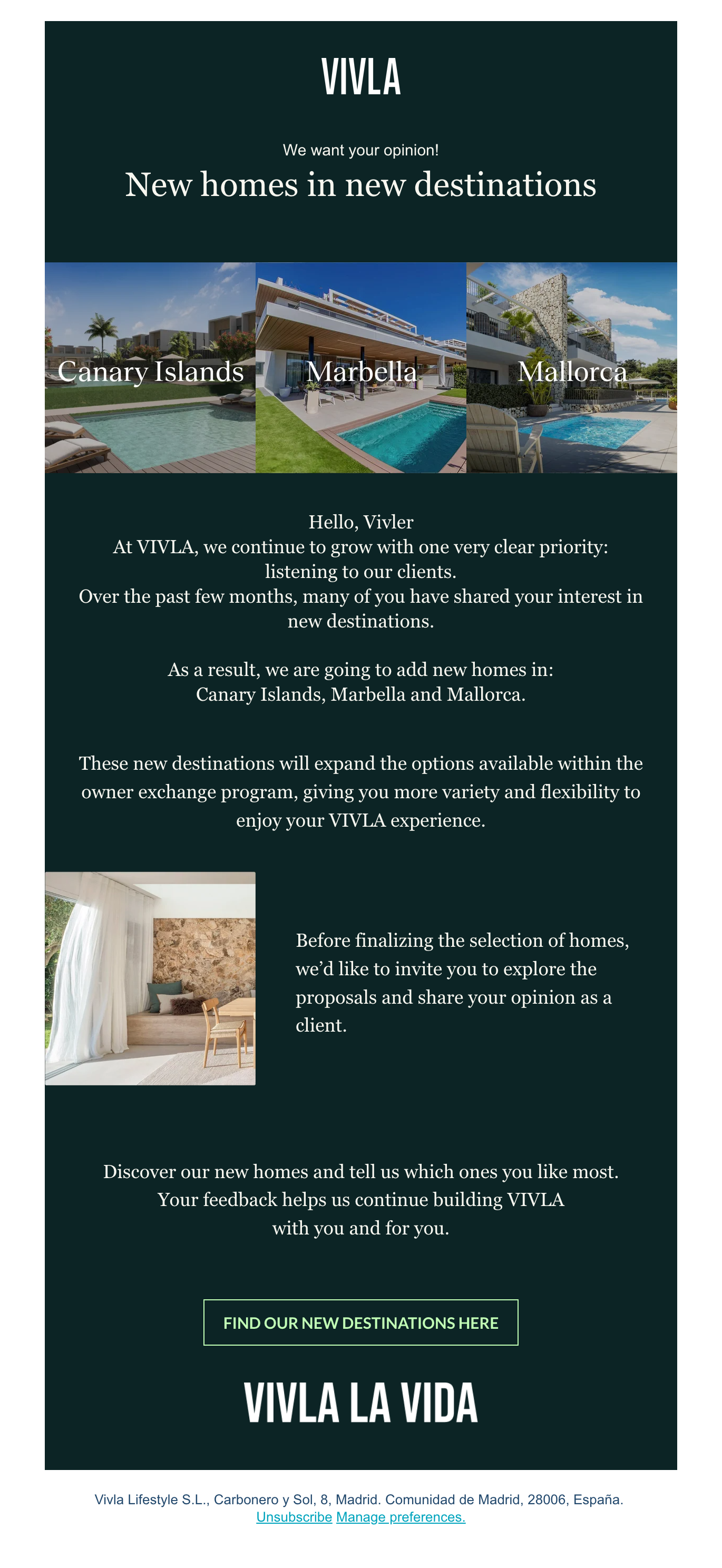 VIVLA

We want your opinion!

New homes in new destinations

Canary Islands

Marbella

Mallorca

Hello, Vivler
At VIVLA, we continue to grow with one very clear priority: listening to our clients.
Over the past few months, many of you have shared your interest in new destinations.

As a result, we are going to add new homes in:
Canary Islands, Marbella and Mallorca.

These new destinations will expand the options available within the owner exchange program, giving you more variety and flexibility to enjoy your VIVLA experience.

Before finalizing the selection of homes, we'd like to invite you to explore the proposals and share your opinion as a client.

Discover our new homes and tell us which ones you like most.
Your feedback helps us continue building VIVLA
with you and for you.

FIND OUR NEW DESTINATIONS HERE

VIVLA LA VIDA

Vivla Lifestyle S.L., Carbonero y Sol, 8, Madrid. Comunidad de Madrid, 28006, España.
Unsubscribe Manage preferences.